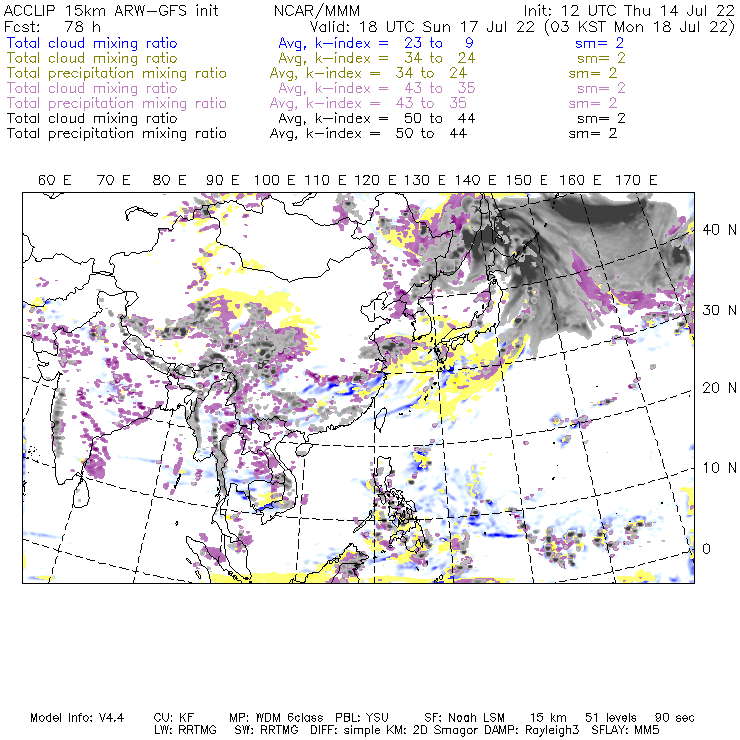 ACCLIP 15km ARW-GFS init NCAR/MMM Init: 12 UTC Thu 14 Jul 22
Fcst: 78 h Valid: 18 UTC Sun 17 Jul 22 (03 KST Mon 18 Jul 22)
Total cloud mixing ratio Avg, k-index = 23 to 9 sm= 2
Total cloud mixing ratio Avg, k-index = 34 to 24 sm= 2
Total precipitation mixing ratio Avg, k-index = 34 to 24 sm= 2
Total cloud mixing ratio Avg, k-index = 43 to 35 sm= 2
Total precipitation mixing ratio Avg, k-index = 43 to 35 sm= 2
Total cloud mixing ratio Avg, k-index = 50 to 44 sm= 2
Total precipitation mixing ratio Avg, k-index = 50 to 44 sm= 2

60 E 70 E 80 E 90 E 100 E 110 E 120 E 130 E 140 E 150 E 160 E 170 E

40 N
30 N
20 N
10 N
0

Model Info: V4.4 CU: KF MP: WDM 6class PBL: YSU SF: Noah LSM 15 km 51 levels 90 sec
LW: RRTMG SW: RRTMG DIFF: simple KM: 2D Smagor DAMP: Rayleigh3 SFLAY: MM5